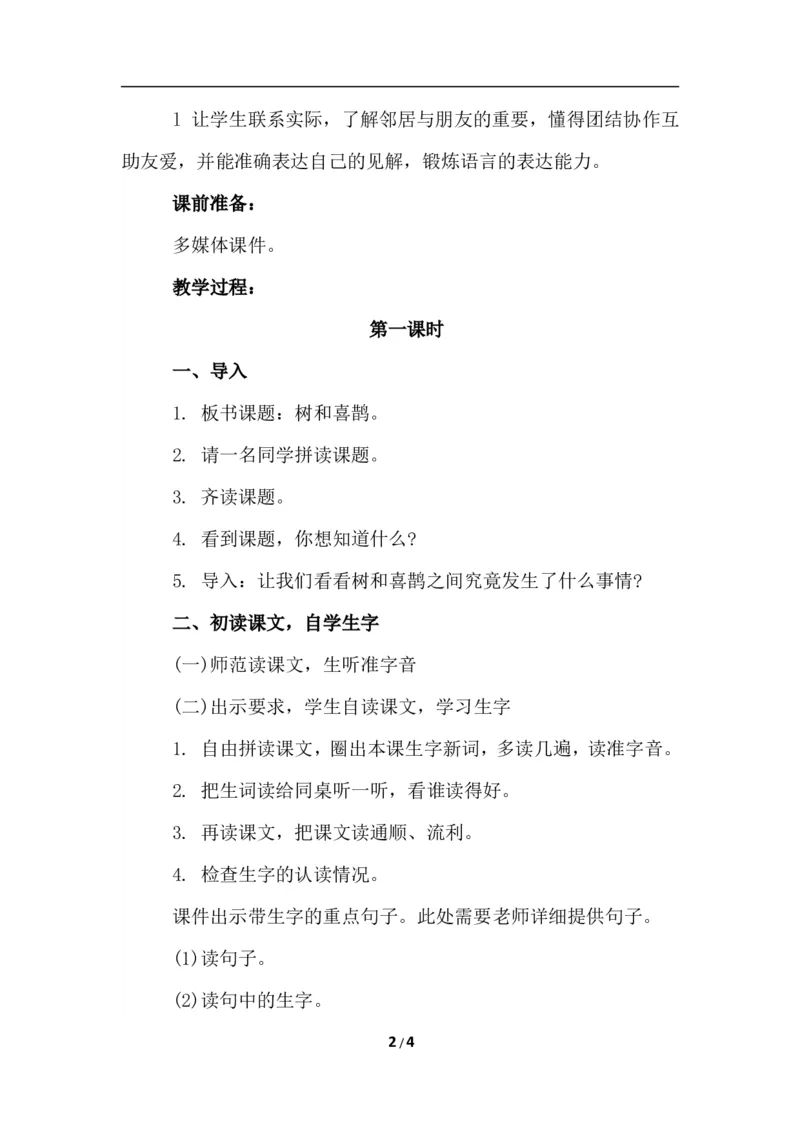 1 让学生联系实际，了解邻居与朋友的重要，懂得团结协作互助友爱，并能准确表达自己的见解，锻炼语言的表达能力。

课前准备：

多媒体课件。

教学过程：

第一课时

一、导入

1. 板书课题：树和喜鹊。

2. 请一名同学拼读课题。

3. 齐读课题。

4. 看到课题，你想知道什么？

5. 导入：让我们看看树和喜鹊之间究竟发生了什么事情？

二、初读课文，自学生字

(一)师范读课文，生听准字音

(二)出示要求，学生自读课文，学习生字

1. 自由拼读课文，圈出本课生字新词，多读几遍，读准字音。

2. 把生词读给同桌听一听，看谁读得好。

3. 再读课文，把课文读通顺、流利。

4. 检查生字的认读情况。

课件出示带生字的重点句子。此处需要老师详细提供句子。

(1)读句子。

(2)读句中的生字。

2 / 4